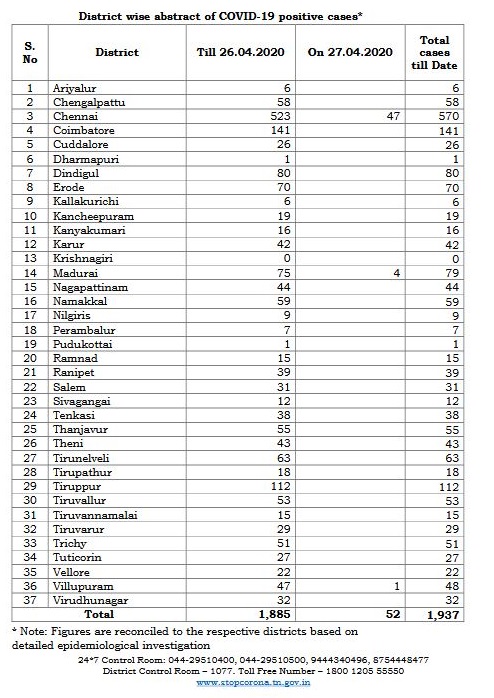 District wise abstract of COVID-19 positive cases*

| S. No | District | Till 26.04.2020 | On 27.04.2020 | Total cases till Date |
|---|---|---|---|---|
| 1 | Ariyalur | 6 | | 6 |
| 2 | Chengalpattu | 58 | | 58 |
| 3 | Chennai | 523 | 47 | 570 |
| 4 | Coimbatore | 141 | | 141 |
| 5 | Cuddalore | 26 | | 26 |
| 6 | Dharmapuri | 1 | | 1 |
| 7 | Dindigul | 80 | | 80 |
| 8 | Erode | 70 | | 70 |
| 9 | Kallakurichi | 6 | | 6 |
| 10 | Kancheepuram | 19 | | 19 |
| 11 | Kanyakumari | 16 | | 16 |
| 12 | Karur | 42 | | 42 |
| 13 | Krishnagiri | 0 | | 0 |
| 14 | Madurai | 75 | 4 | 79 |
| 15 | Nagapattinam | 44 | | 44 |
| 16 | Namakkal | 59 | | 59 |
| 17 | Nilgiris | 9 | | 9 |
| 18 | Perambalur | 7 | | 7 |
| 19 | Pudukottai | 1 | | 1 |
| 20 | Ramnad | 15 | | 15 |
| 21 | Ranipet | 39 | | 39 |
| 22 | Salem | 31 | | 31 |
| 23 | Sivagangai | 12 | | 12 |
| 24 | Tenkasi | 38 | | 38 |
| 25 | Thanjavur | 55 | | 55 |
| 26 | Theni | 43 | | 43 |
| 27 | Tirunelveli | 63 | | 63 |
| 28 | Tirupathur | 18 | | 18 |
| 29 | Tiruppur | 112 | | 112 |
| 30 | Tiruvallur | 53 | | 53 |
| 31 | Tiruvannamalai | 15 | | 15 |
| 32 | Tiruvarur | 29 | | 29 |
| 33 | Trichy | 51 | | 51 |
| 34 | Tuticorin | 27 | | 27 |
| 35 | Vellore | 22 | | 22 |
| 36 | Villupuram | 47 | 1 | 48 |
| 37 | Virudhunagar | 32 | | 32 |
| | Total | 1,885 | 52 | 1,937 |

* Note: Figures are reconciled to the respective districts based on detailed epidemiological investigation

24*7 Control Room: 044-29510400, 044-29510500, 9444340496, 8754448477
District Control Room – 1077. Toll Free Number – 1800 1205 55550
www.stopcorona.tn.gov.in